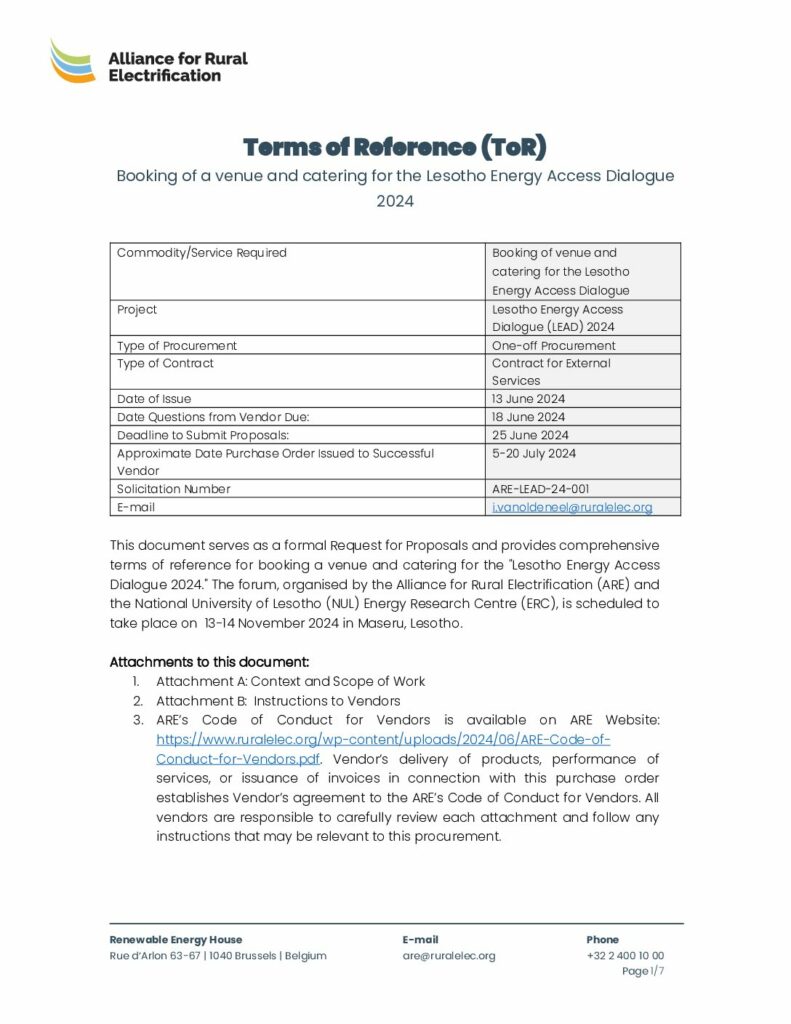 Alliance for Rural Electrification

Terms of Reference (ToR)

Booking of a venue and catering for the Lesotho Energy Access Dialogue 2024

| Commodity/Service Required | Booking of venue and catering for the Lesotho Energy Access Dialogue |
|---|---|
| Project | Lesotho Energy Access Dialogue (LEAD) 2024 |
| Type of Procurement | One-off Procurement |
| Type of Contract | Contract for External Services |
| Date of Issue | 13 June 2024 |
| Date Questions from Vendor Due: | 18 June 2024 |
| Deadline to Submit Proposals: | 25 June 2024 |
| Approximate Date Purchase Order Issued to Successful Vendor | 5-20 July 2024 |
| Solicitation Number | ARE-LEAD-24-001 |
| E-mail | i.vanoldeneel@ruralelec.org |

This document serves as a formal Request for Proposals and provides comprehensive terms of reference for booking a venue and catering for the "Lesotho Energy Access Dialogue 2024." The forum, organised by the Alliance for Rural Electrification (ARE) and the National University of Lesotho (NUL) Energy Research Centre (ERC), is scheduled to take place on 13-14 November 2024 in Maseru, Lesotho.

Attachments to this document:
1. Attachment A: Context and Scope of Work
2. Attachment B: Instructions to Vendors
3. ARE's Code of Conduct for Vendors is available on ARE Website: https://www.ruralelec.org/wp-content/uploads/2024/06/ARE-Code-of-Conduct-for-Vendors.pdf. Vendor's delivery of products, performance of services, or issuance of invoices in connection with this purchase order establishes Vendor's agreement to the ARE's Code of Conduct for Vendors. All vendors are responsible to carefully review each attachment and follow any instructions that may be relevant to this procurement.

Renewable Energy House
Rue d'Arlon 63-67 | 1040 Brussels | Belgium

E-mail
are@ruralelec.org

Phone
+32 2 400 10 00

Page 1/7